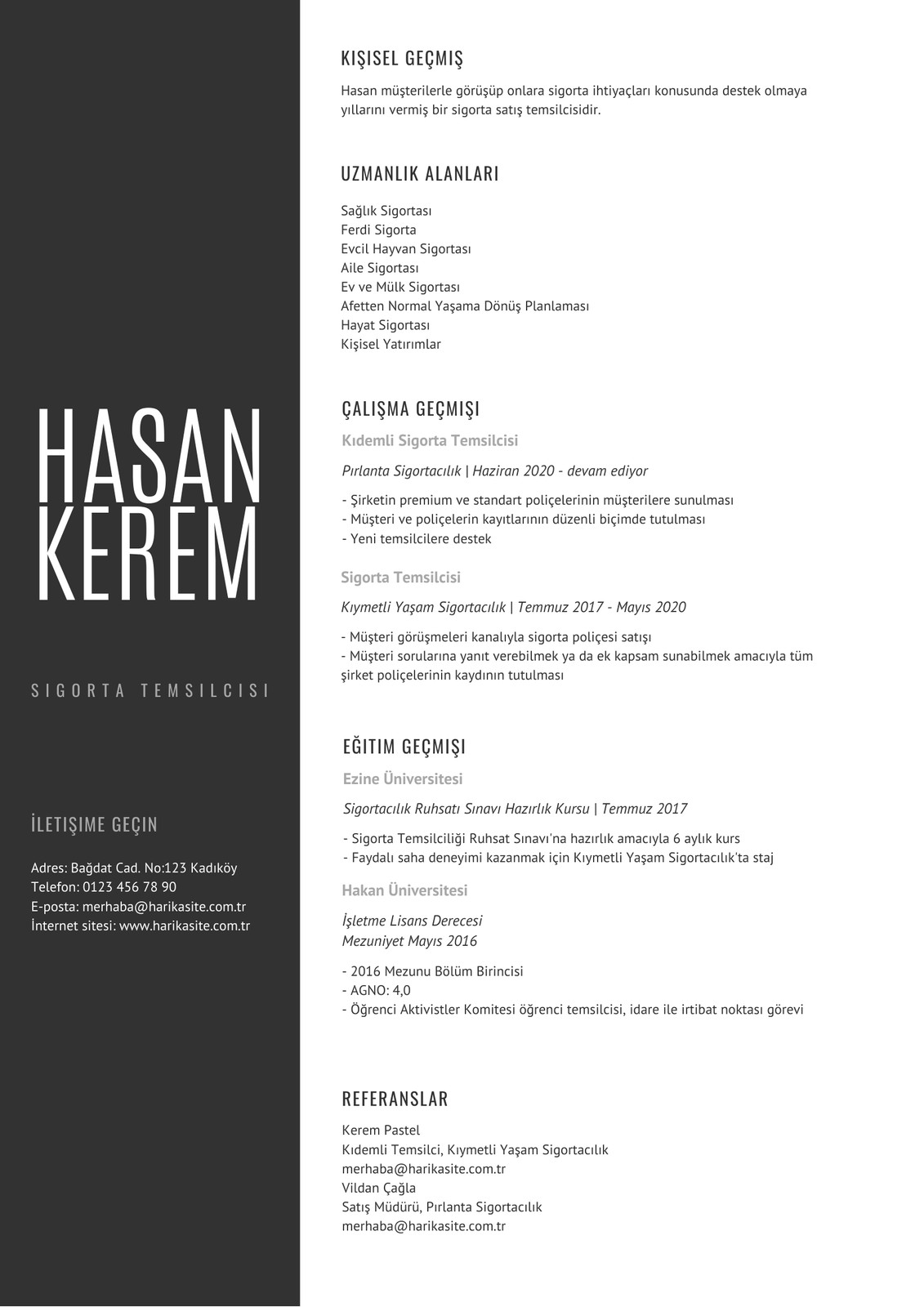 HASAN KEREM

SIGORTA TEMSILCISI

İLETIŞIME GEÇIN

Adres: Bağdat Cad. No:123 Kadıköy
Telefon: 0123 456 78 90
E-posta: merhaba@harikasite.com.tr
İnternet sitesi: www.harikasite.com.tr

KIŞISEL GEÇMIŞ

Hasan müşterilerle görüşüp onlara sigorta ihtiyaçları konusunda destek olmaya yıllarını vermiş bir sigorta satış temsilcisidir.

UZMANLIK ALANLARI

Sağlık Sigortası
Ferdi Sigorta
Evcil Hayvan Sigortası
Aile Sigortası
Ev ve Mülk Sigortası
Afetten Normal Yaşama Dönüş Planlaması
Hayat Sigortası
Kişisel Yatırımlar

ÇALIŞMA GEÇMIŞI

Kıdemli Sigorta Temsilcisi

Pırlanta Sigortacılık | Haziran 2020 - devam ediyor

- Şirketin premium ve standart poliçelerinin müşterilere sunulması
- Müşteri ve poliçelerin kayıtlarının düzenli biçimde tutulması
- Yeni temsilcilere destek

Sigorta Temsilcisi

Kıymetli Yaşam Sigortacılık | Temmuz 2017 - Mayıs 2020

- Müşteri görüşmeleri kanalıyla sigorta poliçesi satışı
- Müşteri sorularına yanıt verebilmek ya da ek kapsam sunabilmek amacıyla tüm şirket poliçelerinin kaydının tutulması

EĞITIM GEÇMIŞI

Ezine Üniversitesi

Sigortacılık Ruhsatı Sınavı Hazırlık Kursu | Temmuz 2017

- Sigorta Temsilciliği Ruhsat Sınavı'na hazırlık amacıyla 6 aylık kurs
- Faydalı saha deneyimi kazanmak için Kıymetli Yaşam Sigortacılık'ta staj

Hakan Üniversitesi

İşletme Lisans Derecesi
Mezuniyet Mayıs 2016

- 2016 Mezunu Bölüm Birincisi
- AGNO: 4,0
- Öğrenci Aktivistler Komitesi öğrenci temsilcisi, idare ile irtibat noktası görevi

REFERANSLAR

Kerem Pastel
Kıdemli Temsilci, Kıymetli Yaşam Sigortacılık
merhaba@harikasite.com.tr
Vildan Çağla
Satış Müdürü, Pırlanta Sigortacılık
merhaba@harikasite.com.tr